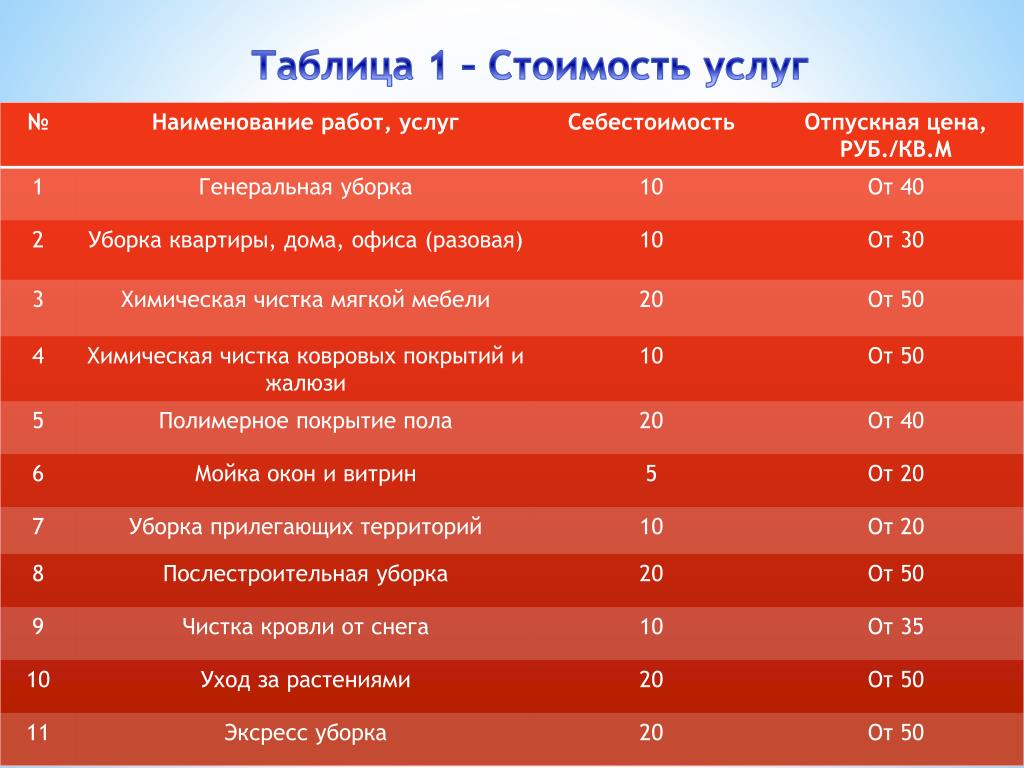 Таблица 1 – Стоимость услуг

| № | Наименование работ, услуг | Себестоимость | Отпускная цена, РУБ./КВ.М |
|---|---|---|---|
| 1 | Генеральная уборка | 10 | От 40 |
| 2 | Уборка квартиры, дома, офиса (разовая) | 10 | От 30 |
| 3 | Химическая чистка мягкой мебели | 20 | От 50 |
| 4 | Химическая чистка ковровых покрытий и жалюзи | 10 | От 50 |
| 5 | Полимерное покрытие пола | 20 | От 40 |
| 6 | Мойка окон и витрин | 5 | От 20 |
| 7 | Уборка прилегающих территорий | 10 | От 20 |
| 8 | Послестроительная уборка | 20 | От 50 |
| 9 | Чистка кровли от снега | 10 | От 35 |
| 10 | Уход за растениями | 20 | От 50 |
| 11 | Экспресс уборка | 20 | От 50 |